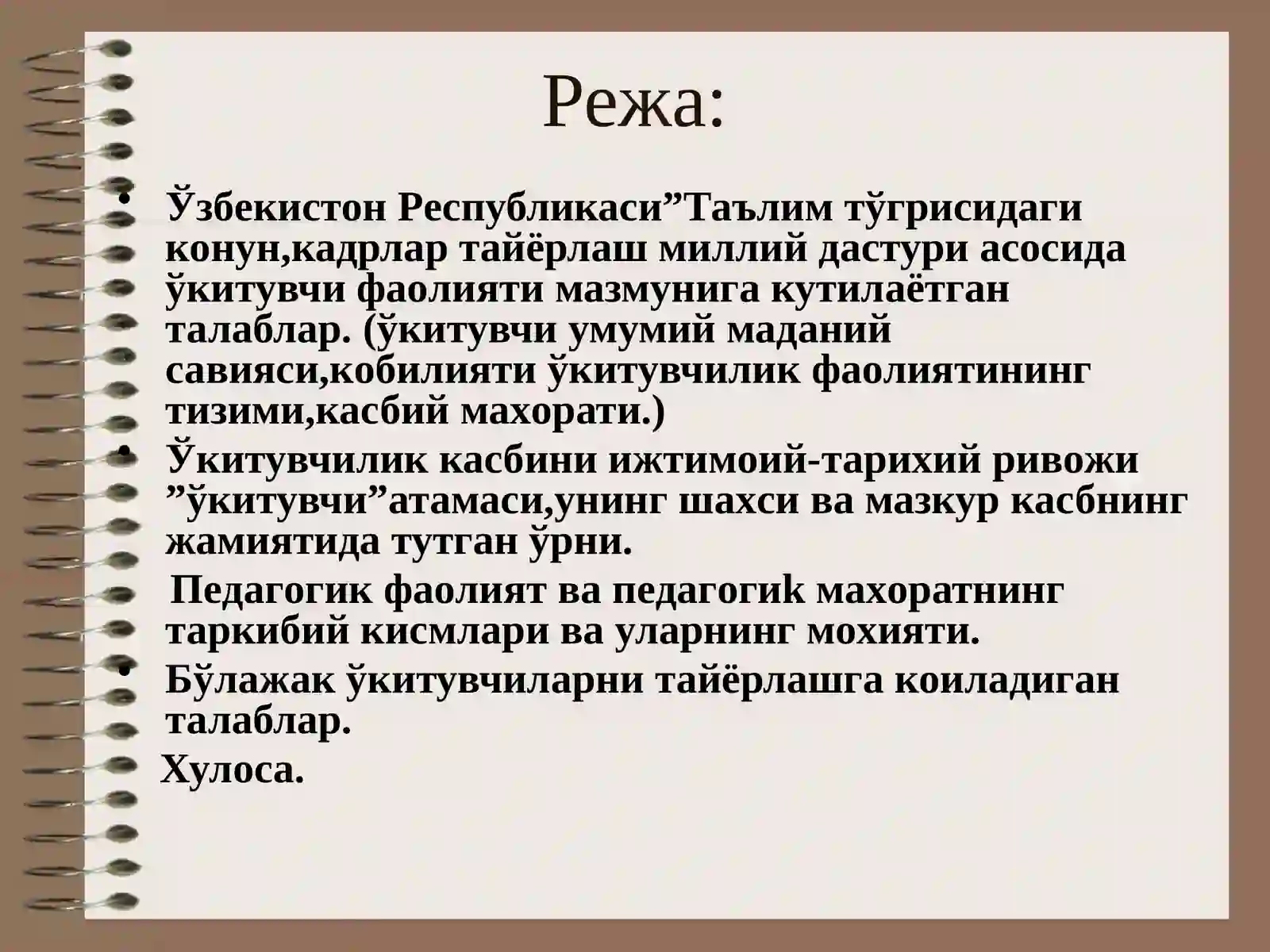 Режа:

• Ўзбекистон Республикаси”Таълим тўгрисидаги конун,кадрлар тайёрлаш миллий дастури асосида ўкитувчи фаолияти мазмунига кутилаётган талаблар. (ўкитувчи умумий маданий савияси,кобилияти ўкитувчилик фаолиятининг тизими,касбий махорати.)

• Ўкитувчилик касбини ижтимоий-тарихий ривожи ”ўкитувчи”атамаси,унинг шахси ва мазкур касбнинг жамиятида тутган ўрни.

Педагогик фаолият ва педагогиk махоратнинг таркибий кисмлари ва уларнинг мохияти.

• Бўлажак ўкитувчиларни тайёрлашга коиладиган талаблар.

Хулоса.